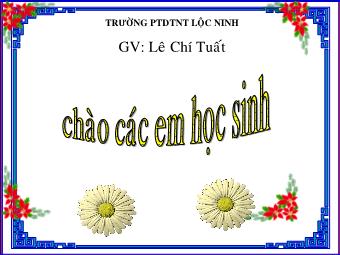 TRƯỜNG PTDTNT LỘC NINH

GV: Lê Chí Tuất

chào các em học sinh